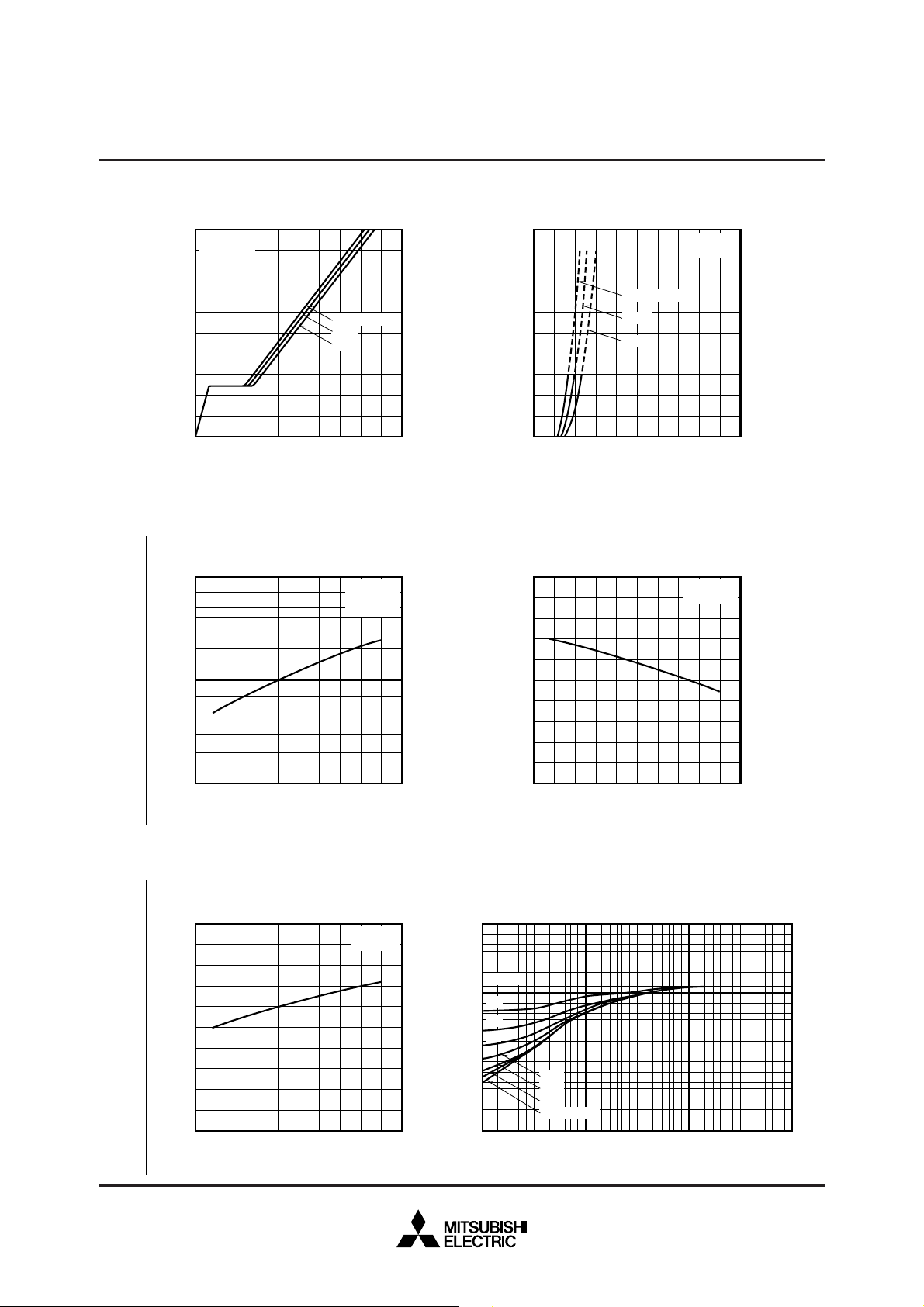 MITSUBISHI
ELECTRIC